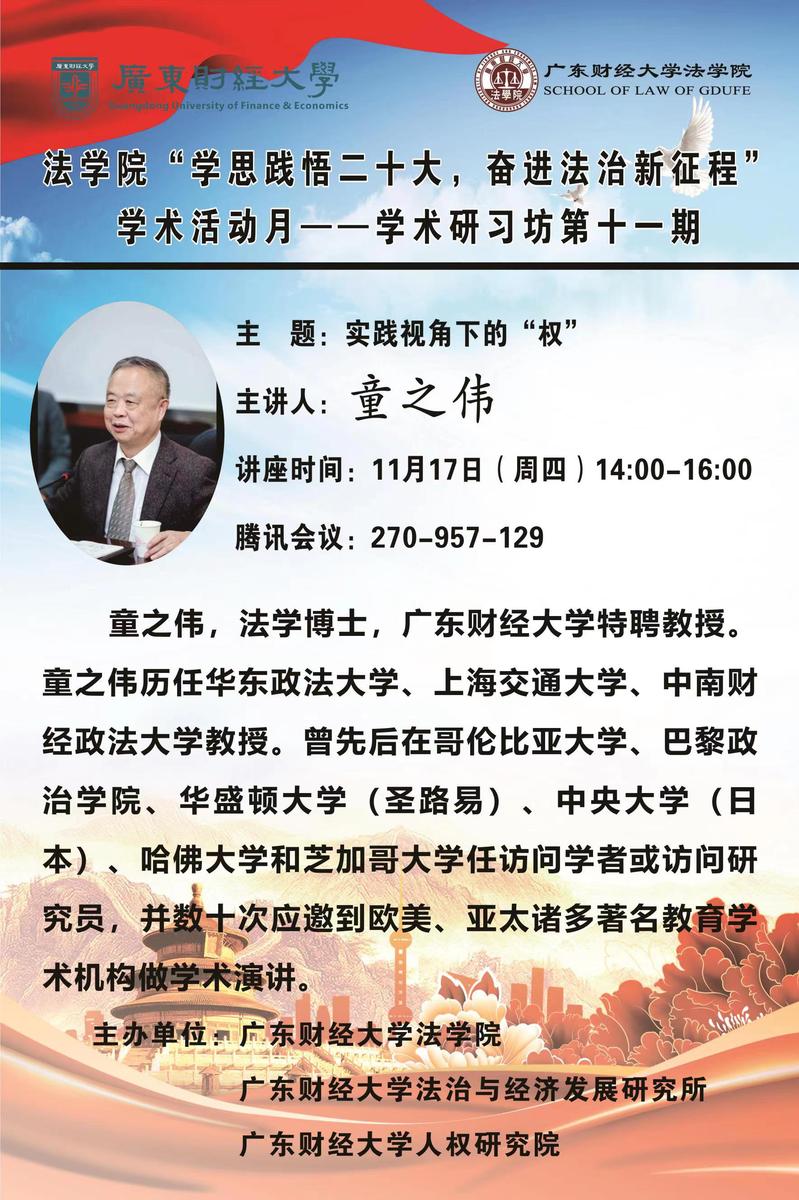 廣東財經大學
Guangdong University of Finance & Economics

广东财经大学法学院
SCHOOL OF LAW OF GDUFE

法学院“学思践悟二十大，奋进法治新征程”
学术活动月——学术研习坊第十一期

主 题：实践视角下的“权”

主讲人：童之伟

讲座时间：11月17日（周四）14:00-16:00

腾讯会议：270-957-129

童之伟，法学博士，广东财经大学特聘教授。童之伟历任华东政法大学、上海交通大学、中南财经政法大学教授。曾先后在哥伦比亚大学、巴黎政治学院、华盛顿大学（圣路易）、中央大学（日本）、哈佛大学和芝加哥大学任访问学者或访问研究员，并数十次应邀到欧美、亚太诸多著名教育学术机构做学术演讲。

主办单位：广东财经大学法学院
广东财经大学法治与经济发展研究所
广东财经大学人权研究院